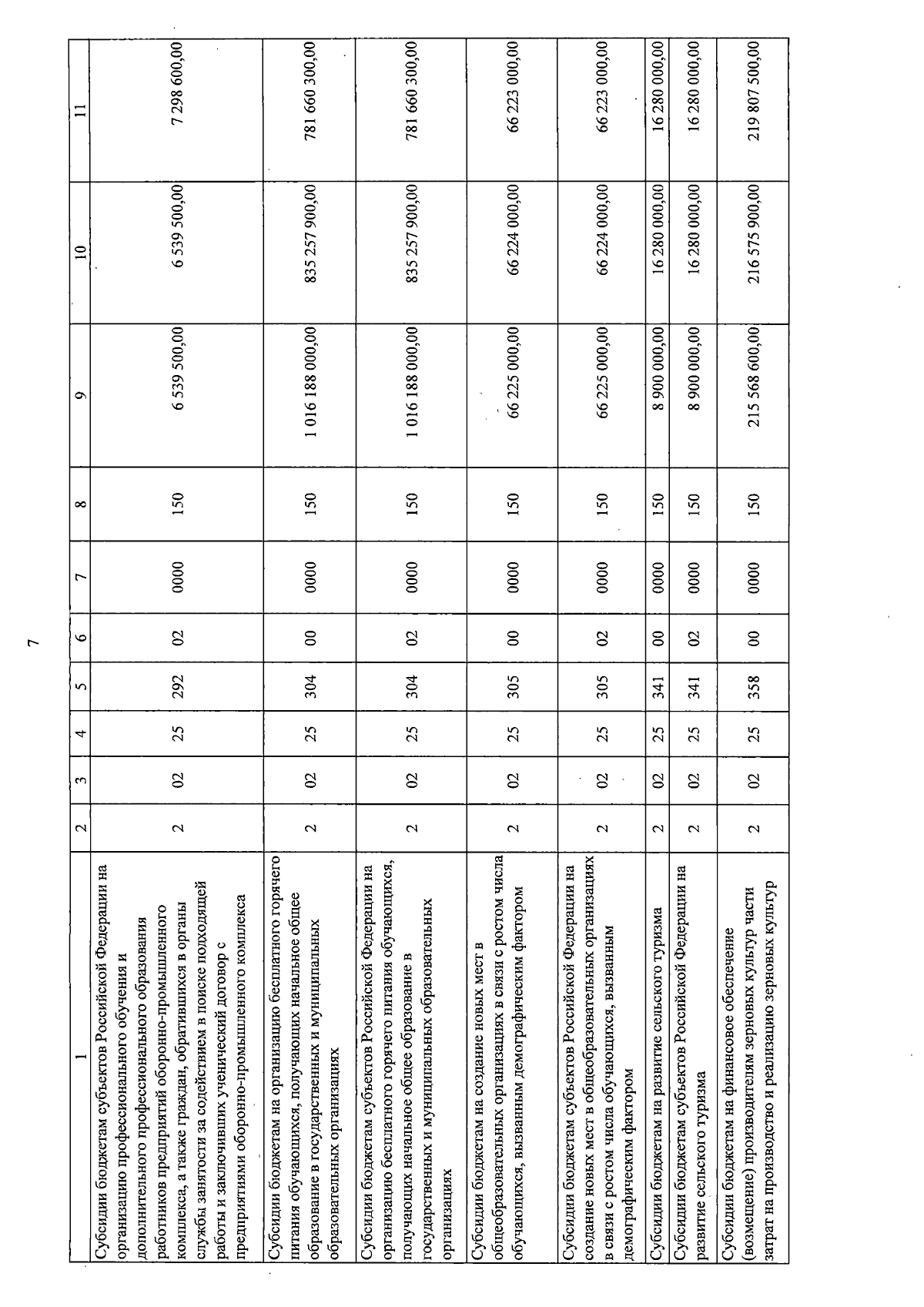 7

| 1 | 2 | 3 | 4 | 5 | 6 | 7 | 8 | 9 | 10 | 11 |
|---|---|---|---|---|---|---|---|---|---|---|
| Субсидии бюджетам субъектов Российской Федерации на организацию профессионального обучения и дополнительного профессионального образования работников предприятий оборонно-промышленного комплекса, а также граждан, обратившихся в органы службы занятости за содействием в поиске подходящей работы и заключивших ученический договор с предприятиями оборонно-промышленного комплекса | 2 | 02 | 25 | 292 | 02 | 0000 | 150 | 6 539 500,00 | 6 539 500,00 | 7 298 600,00 |
| Субсидии бюджетам на организацию бесплатного горячего питания обучающихся, получающих начальное общее образование в государственных и муниципальных образовательных организациях | 2 | 02 | 25 | 304 | 00 | 0000 | 150 | 1 016 188 000,00 | 835 257 900,00 | 781 660 300,00 |
| Субсидии бюджетам субъектов Российской Федерации на организацию бесплатного горячего питания обучающихся, получающих начальное общее образование в государственных и муниципальных образовательных организациях | 2 | 02 | 25 | 304 | 02 | 0000 | 150 | 1 016 188 000,00 | 835 257 900,00 | 781 660 300,00 |
| Субсидии бюджетам на создание новых мест в общеобразовательных организациях в связи с ростом числа обучающихся, вызванным демографическим фактором | 2 | 02 | 25 | 305 | 00 | 0000 | 150 | 66 225 000,00 | 66 224 000,00 | 66 223 000,00 |
| Субсидии бюджетам субъектов Российской Федерации на создание новых мест в общеобразовательных организациях в связи с ростом числа обучающихся, вызванным демографическим фактором | 2 | 02 | 25 | 305 | 02 | 0000 | 150 | 66 225 000,00 | 66 224 000,00 | 66 223 000,00 |
| Субсидии бюджетам на развитие сельского туризма | 2 | 02 | 25 | 341 | 00 | 0000 | 150 | 8 900 000,00 | 16 280 000,00 | 16 280 000,00 |
| Субсидии бюджетам субъектов Российской Федерации на развитие сельского туризма | 2 | 02 | 25 | 341 | 02 | 0000 | 150 | 8 900 000,00 | 16 280 000,00 | 16 280 000,00 |
| Субсидии бюджетам на финансовое обеспечение (возмещение) производителям зерновых культур части затрат на производство и реализацию зерновых культур | 2 | 02 | 25 | 358 | 00 | 0000 | 150 | 215 568 600,00 | 216 575 900,00 | 219 807 500,00 |